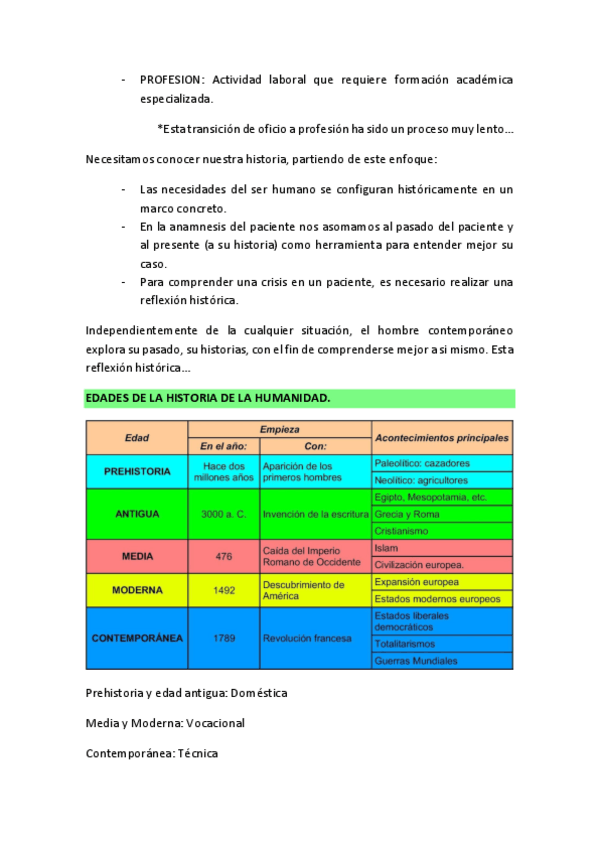 - PROFESION: Actividad laboral que requiere formación académica especializada.

*Esta transición de oficio a profesión ha sido un proceso muy lento...

Necesitamos conocer nuestra historia, partiendo de este enfoque:

- Las necesidades del ser humano se configuran históricamente en un marco concreto.
- En la anamnesis del paciente nos asomamos al pasado del paciente y al presente (a su historia) como herramienta para entender mejor su caso.
- Para comprender una crisis en un paciente, es necesario realizar una reflexión histórica.

Independientemente de la cualquier situación, el hombre contemporáneo explora su pasado, su historias, con el fin de comprenderse mejor a si mismo. Esta reflexión histórica...

EDADES DE LA HISTORIA DE LA HUMANIDAD.

| Edad | Empieza En el año: | Empieza Con: | Acontecimientos principales |
|---|---|---|---|
| PREHISTORIA | Hace dos millones años | Aparición de los primeros hombres | Paleolítico: cazadores |
| | | | Neolítico: agricultores |
| ANTIGUA | 3000 a. C. | Invención de la escritura | Egipto, Mesopotamia, etc. |
| | | | Grecia y Roma |
| | | | Cristianismo |
| MEDIA | 476 | Caída del Imperio Romano de Occidente | Islam |
| | | | Civilización europea. |
| MODERNA | 1492 | Descubrimiento de América | Expansión europea |
| | | | Estados modernos europeos |
| CONTEMPORÁNEA | 1789 | Revolución francesa | Estados liberales democráticos |
| | | | Totalitarismos |
| | | | Guerras Mundiales |

Prehistoria y edad antigua: Doméstica

Media y Moderna: Vocacional

Contemporánea: Técnica